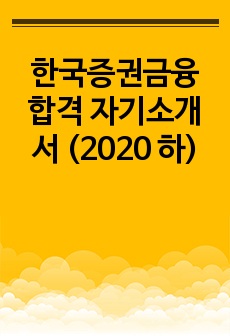 한국증권금융 합격 자기소개서 (2020 하)